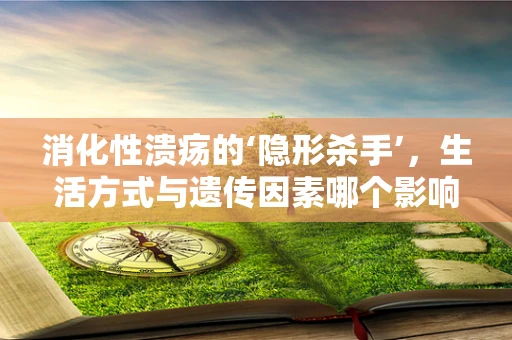 消化性溃疡的‘隐形杀手’，生活方式与遗传因素哪个影响